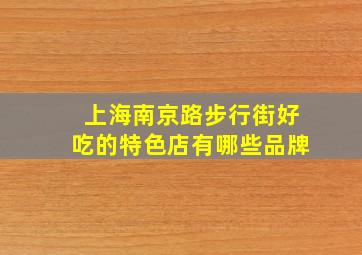 上海南京路步行街好吃的特色店有哪些品牌